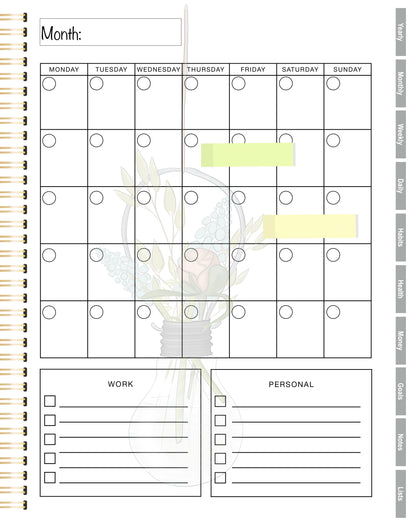 Month:

| MONDAY | TUESDAY | WEDNESDAY | THURSDAY | FRIDAY | SATURDAY | SUNDAY |
|---|---|---|---|---|---|---|
| | | | | | | |
| | | | | | | |
| | | | | | | |
| | | | | | | |
| | | | | | | |

WORK

PERSONAL

Yearly
Monthly
Weekly
Daily
Habits
Health
Money
Goals
Notes
Lists